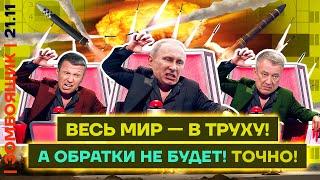 ЗОМБОЯЩИК | 21.11

ВЕСЬ МИР — В ТРУХУ!

А ОБРАТКИ НЕ БУДЕТ! ТОЧНО!